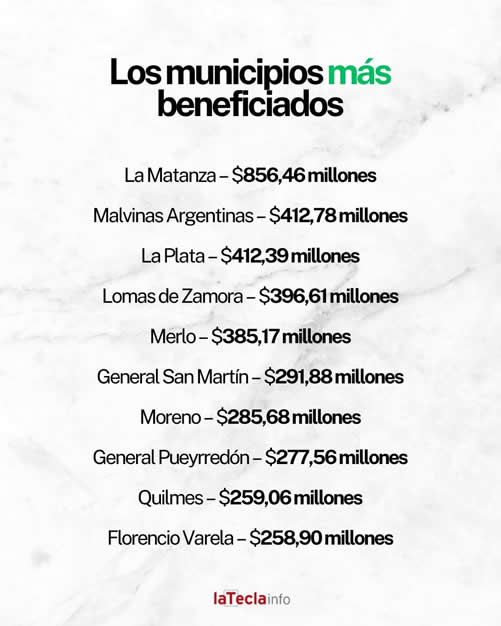 Los municipios más beneficiados

La Matanza – $856,46 millones

Malvinas Argentinas – $412,78 millones

La Plata – $412,39 millones

Lomas de Zamora – $396,61 millones

Merlo – $385,17 millones

General San Martín – $291,88 millones

Moreno – $285,68 millones

General Pueyrredón – $277,56 millones

Quilmes – $259,06 millones

Florencio Varela – $258,90 millones

laTeclainfo